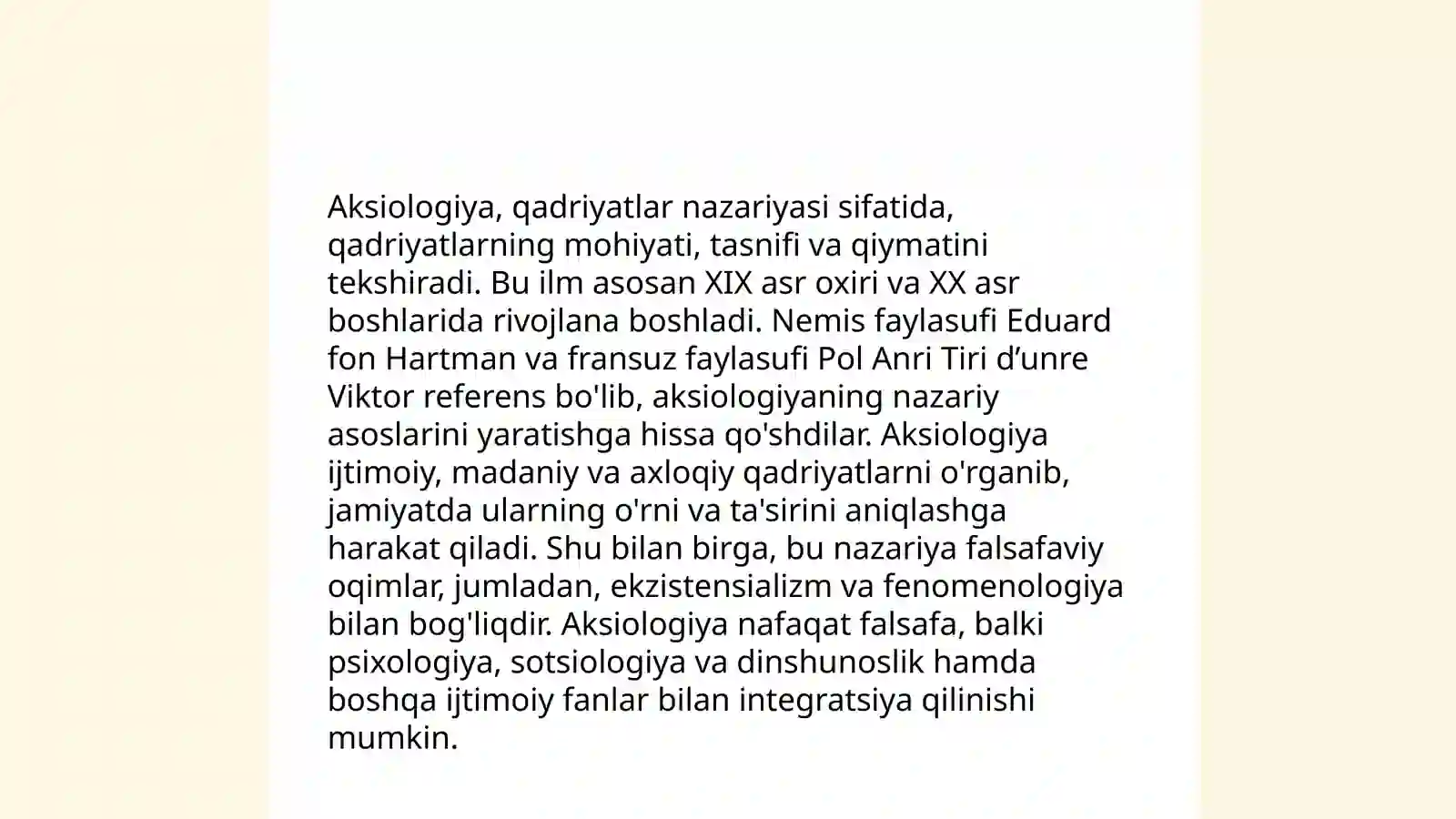 Aksiologiya, qadriyatlar nazariyasi sifatida, qadriyatlarning mohiyati, tasnifi va qiymatini tekshiradi. Bu ilm asosan XIX asr oxiri va XX asr boshlarida rivojlana boshladi. Nemis faylasufi Eduard fon Hartman va fransuz faylasufi Pol Anri Tiri d’unre Viktor referens bo'lib, aksiologiyaning nazariy asoslarini yaratishga hissa qo'shdilar. Aksiologiya ijtimoiy, madaniy va axloqiy qadriyatlarni o'rganib, jamiyatda ularning o'rni va ta'sirini aniqlashga harakat qiladi. Shu bilan birga, bu nazariya falsafaviy oqimlar, jumladan, ekzistensializm va fenomenologiya bilan bog'liqdir. Aksiologiya nafaqat falsafa, balki psixologiya, sotsiologiya va dinshunoslik hamda boshqa ijtimoiy fanlar bilan integratsiya qilinishi mumkin.